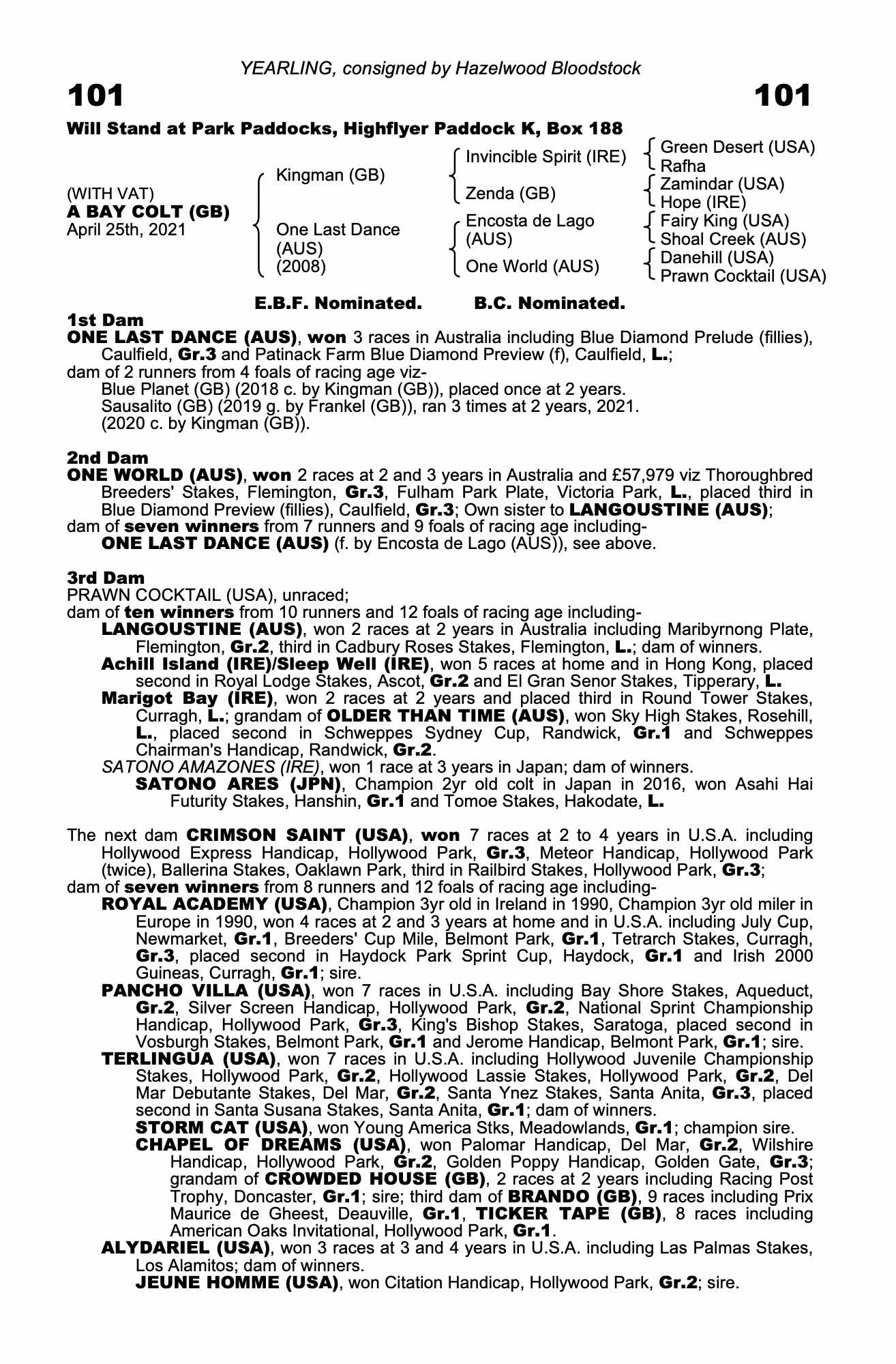 YEARLING, consigned by Hazelwood Bloodstock

101

101

Will Stand at Park Paddocks, Highflyer Paddock K, Box 188

(WITH VAT)
A BAY COLT (GB)
April 25th, 2021

Kingman (GB)

One Last Dance (AUS) (2008)

Invincible Spirit (IRE)

Zenda (GB)

Encosta de Lago (AUS)

One World (AUS)

Green Desert (USA)
Rafha
Zamindar (USA)
Hope (IRE)
Fairy King (USA)
Shoal Creek (AUS)
Danehill (USA)
Prawn Cocktail (USA)

E.B.F. Nominated. B.C. Nominated.

1st Dam
ONE LAST DANCE (AUS), won 3 races in Australia including Blue Diamond Prelude (fillies), Caulfield, Gr.3 and Patinack Farm Blue Diamond Preview (f), Caulfield, L.;
dam of 2 runners from 4 foals of racing age viz-
Blue Planet (GB) (2018 c. by Kingman (GB)), placed once at 2 years.
Sausalito (GB) (2019 g. by Frankel (GB)), ran 3 times at 2 years, 2021.
(2020 c. by Kingman (GB)).

2nd Dam
ONE WORLD (AUS), won 2 races at 2 and 3 years in Australia and £57,979 viz Thoroughbred Breeders' Stakes, Flemington, Gr.3, Fulham Park Plate, Victoria Park, L., placed third in Blue Diamond Preview (fillies), Caulfield, Gr.3; Own sister to LANGOUSTINE (AUS);
dam of seven winners from 7 runners and 9 foals of racing age including-
ONE LAST DANCE (AUS) (f. by Encosta de Lago (AUS)), see above.

3rd Dam
PRAWN COCKTAIL (USA), unraced;
dam of ten winners from 10 runners and 12 foals of racing age including-
LANGOUSTINE (AUS), won 2 races at 2 years in Australia including Maribyrnong Plate, Flemington, Gr.2, third in Cadbury Roses Stakes, Flemington, L.; dam of winners.
Achill Island (IRE)/Sleep Well (IRE), won 5 races at home and in Hong Kong, placed second in Royal Lodge Stakes, Ascot, Gr.2 and El Gran Senor Stakes, Tipperary, L.
Marigot Bay (IRE), won 2 races at 2 years and placed third in Round Tower Stakes, Curragh, L.; grandam of OLDER THAN TIME (AUS), won Sky High Stakes, Rosehill, L., placed second in Schweppes Sydney Cup, Randwick, Gr.1 and Schweppes Chairman's Handicap, Randwick, Gr.2.
SATONO AMAZONES (IRE), won 1 race at 3 years in Japan; dam of winners.
SATONO ARES (JPN), Champion 2yr old colt in Japan in 2016, won Asahi Hai Futurity Stakes, Hanshin, Gr.1 and Tomoe Stakes, Hakodate, L.

The next dam CRIMSON SAINT (USA), won 7 races at 2 to 4 years in U.S.A. including Hollywood Express Handicap, Hollywood Park, Gr.3, Meteor Handicap, Hollywood Park (twice), Ballerina Stakes, Oaklawn Park, third in Railbird Stakes, Hollywood Park, Gr.3;
dam of seven winners from 8 runners and 12 foals of racing age including-
ROYAL ACADEMY (USA), Champion 3yr old in Ireland in 1990, Champion 3yr old miler in Europe in 1990, won 4 races at 2 and 3 years at home and in U.S.A. including July Cup, Newmarket, Gr.1, Breeders' Cup Mile, Belmont Park, Gr.1, Tetrarch Stakes, Curragh, Gr.3, placed second in Haydock Park Sprint Cup, Haydock, Gr.1 and Irish 2000 Guineas, Curragh, Gr.1; sire.
PANCHO VILLA (USA), won 7 races in U.S.A. including Bay Shore Stakes, Aqueduct, Gr.2, Silver Screen Handicap, Hollywood Park, Gr.2, National Sprint Championship Handicap, Hollywood Park, Gr.3, King's Bishop Stakes, Saratoga, placed second in Vosburgh Stakes, Belmont Park, Gr.1 and Jerome Handicap, Belmont Park, Gr.1; sire.
TERLINGUA (USA), won 7 races in U.S.A. including Hollywood Juvenile Championship Stakes, Hollywood Park, Gr.2, Hollywood Lassie Stakes, Hollywood Park, Gr.2, Del Mar Debutante Stakes, Del Mar, Gr.2, Santa Ynez Stakes, Santa Anita, Gr.3, placed second in Santa Susana Stakes, Santa Anita, Gr.1; dam of winners.
STORM CAT (USA), won Young America Stks, Meadowlands, Gr.1; champion sire.
CHAPEL OF DREAMS (USA), won Palomar Handicap, Del Mar, Gr.2, Wilshire Handicap, Hollywood Park, Gr.2, Golden Poppy Handicap, Golden Gate, Gr.3; grandam of CROWDED HOUSE (GB), 2 races at 2 years including Racing Post Trophy, Doncaster, Gr.1; sire; third dam of BRANDO (GB), 9 races including Prix Maurice de Gheest, Deauville, Gr.1, TICKER TAPE (GB), 8 races including American Oaks Invitational, Hollywood Park, Gr.1.
ALYDARIEL (USA), won 3 races at 3 and 4 years in U.S.A. including Las Palmas Stakes, Los Alamitos; dam of winners.
JEUNE HOMME (USA), won Citation Handicap, Hollywood Park, Gr.2; sire.